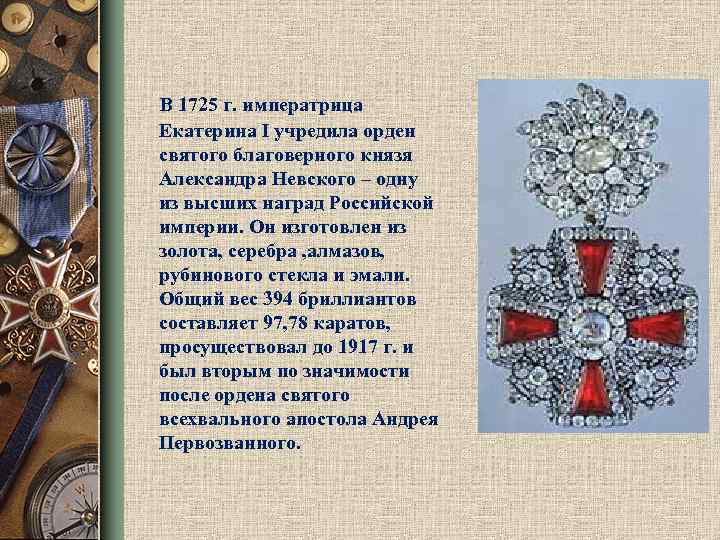 В 1725 г. императрица Екатерина I учредила орден святого благоверного князя Александра Невского – одну из высших наград Российской империи. Он изготовлен из золота, серебра ,алмазов, рубинового стекла и эмали. Общий вес 394 бриллиантов составляет 97,78 каратов, просуществовал до 1917 г. и был вторым по значимости после ордена святого всехвального апостола Андрея Первозванного.